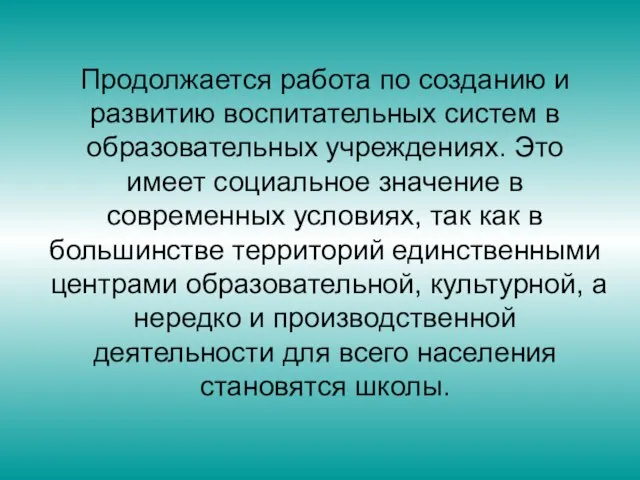 Продолжается работа по созданию и развитию воспитательных систем в образовательных учреждениях. Это имеет социальное значение в современных условиях, так как в большинстве территорий единственными центрами образовательной, культурной, а нередко и производственной деятельности для всего населения становятся школы.